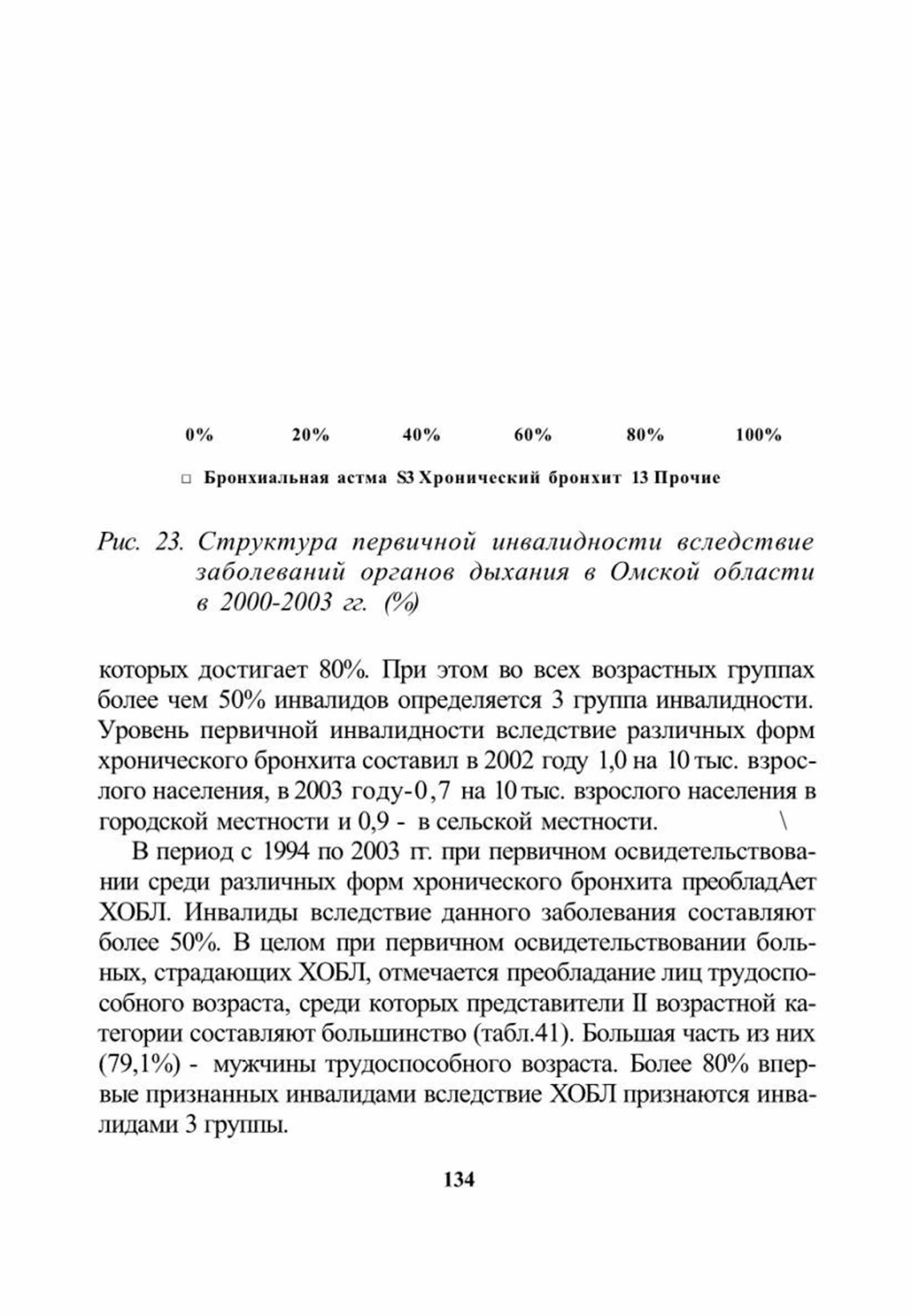 0% 20% 40% 60% 80% 100%

□ Бронхиальная астма S3 Хронический бронхит 13 Прочие

Рис. 23. Структура первичной инвалидности вследствие заболеваний органов дыхания в Омской области в 2000-2003 гг. (%)

которых достигает 80%. При этом во всех возрастных группах более чем 50% инвалидов определяется 3 группа инвалидности. Уровень первичной инвалидности вследствие различных форм хронического бронхита составил в 2002 году 1,0 на 10 тыс. взрослого населения, в 2003 году-0,7 на 10 тыс. взрослого населения в городской местности и 0,9 - в сельской местности. \

В период с 1994 по 2003 гг. при первичном освидетельствовании среди различных форм хронического бронхита преобладАет ХОБЛ. Инвалиды вследствие данного заболевания составляют более 50%. В целом при первичном освидетельствовании больных, страдающих ХОБЛ, отмечается преобладание лиц трудоспособного возраста, среди которых представители II возрастной категории составляют большинство (табл.41). Большая часть из них (79,1%) - мужчины трудоспособного возраста. Более 80% впервые признанных инвалидами вследствие ХОБЛ признаются инвалидами 3 группы.

134